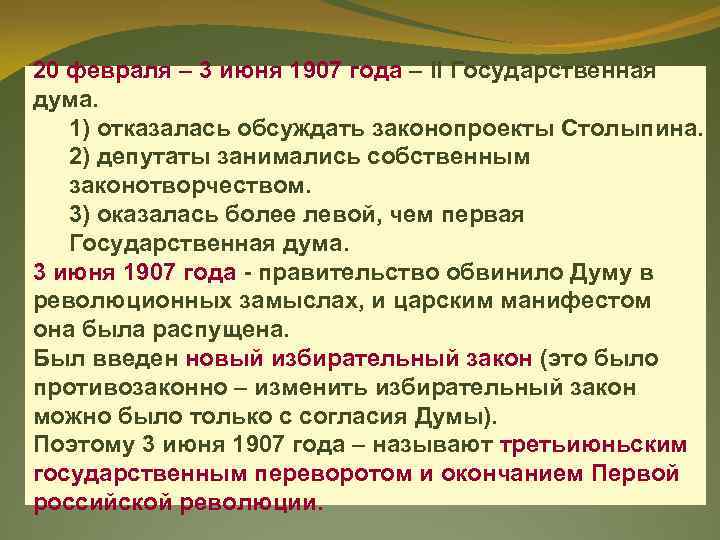 20 февраля – 3 июня 1907 года – II Государственная дума.

1) отказалась обсуждать законопроекты Столыпина.

2) депутаты занимались собственным законотворчеством.

3) оказалась более левой, чем первая Государственная дума.

3 июня 1907 года - правительство обвинило Думу в революционных замыслах, и царским манифестом она была распущена.

Был введен новый избирательный закон (это было противозаконно – изменить избирательный закон можно было только с согласия Думы).

Поэтому 3 июня 1907 года – называют третьиюньским государственным переворотом и окончанием Первой российской революции.